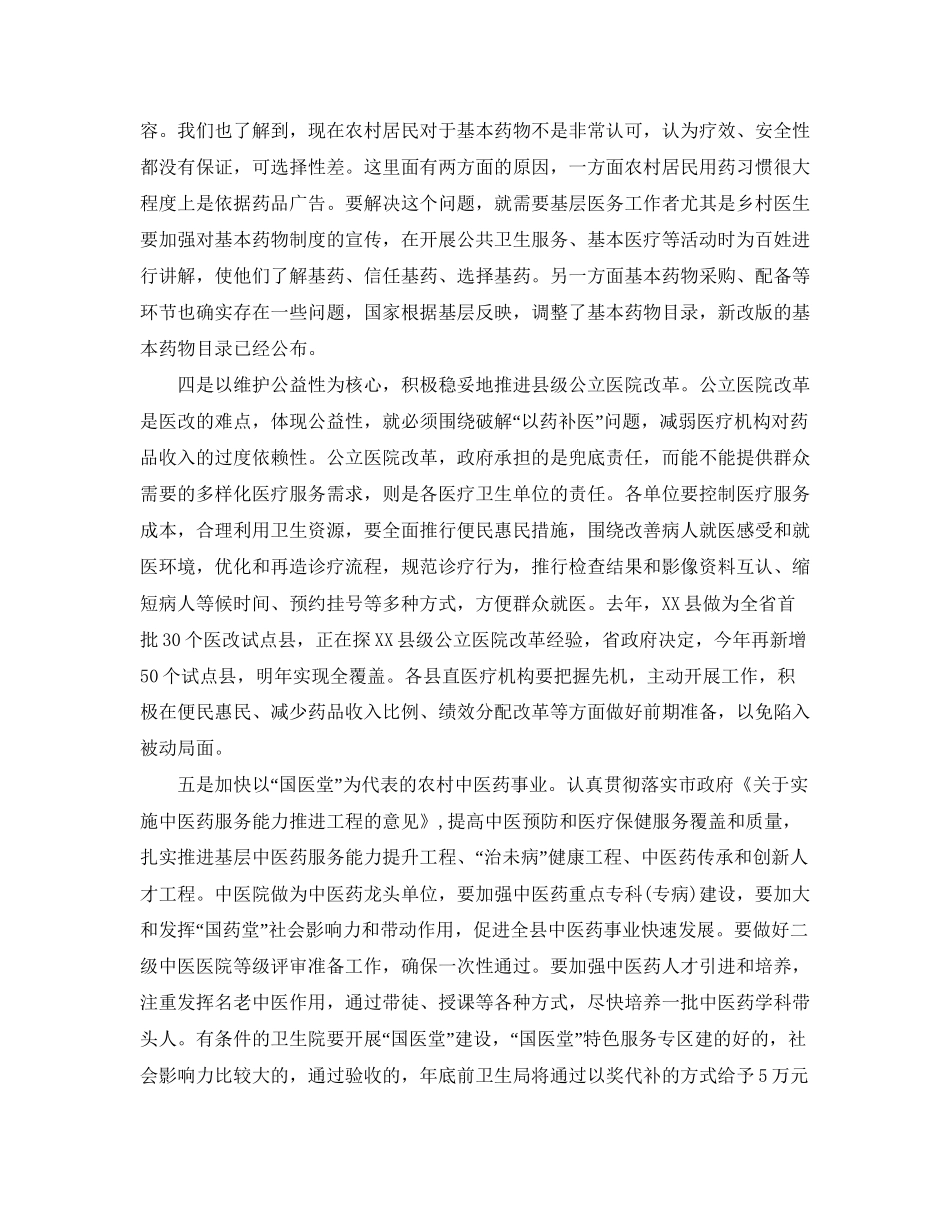 容。我们也了解到，现在农村居民对于基本药物不是非常认可，认为疗效、安全性都没有保证，可选择性差。这里面有两方面的原因，一方面农村居民用药习惯很大程度上是依据药品广告。要解决这个问题，就需要基层医务工作者尤其是乡村医生要加强对基本药物制度的宣传，在开展公共卫生服务、基本医疗等活动时为百姓进行讲解，使他们了解基药、信任基药、选择基药。另一方面基本药物采购、配备等环节也确实存在一些问题，国家根据基层反映，调整了基本药物目录，新改版的基本药物目录已经公布。

四是以维护公益性为核心，积极稳妥地推进县级公立医院改革。公立医院改革是医改的难点，体现公益性，就必须围绕破解“以药补医”问题，减弱医疗机构对药品收入的过度依赖性。公立医院改革，政府承担的是兜底责任，而能不能提供群众需要的多样化医疗服务需求，则是各医疗卫生单位的责任。各单位要控制医疗服务成本，合理利用卫生资源，要全面推行便民惠民措施，围绕改善病人就医感受和就医环境，优化和再造诊疗流程，规范诊疗行为，推行检查结果和影像资料互认、缩短病人等候时间、预约挂号等多种方式，方便群众就医。去年，XX县做为全省首批30个医改试点县，正在探XX县级公立医院改革经验，省政府决定，今年再新增50个试点县，明年实现全覆盖。各县直医疗机构要把握先机，主动开展工作，积极在便民惠民、减少药品收入比例、绩效分配改革等方面做好前期准备，以免陷入被动局面。

五是加快以“国医堂”为代表的农村中医药事业。认真贯彻落实市政府《关于实施中医药服务能力推进工程的意见》，提高中医预防和医疗保健服务覆盖和质量，扎实推进基层中医药服务能力提升工程、“治未病”健康工程、中医药传承和创新人才工程。中医院做为中医药龙头单位，要加强中医药重点专科(专病)建设，要加大和发挥“国药堂”社会影响力和带动作用，促进全县中医药事业快速发展。要做好二级中医医院等级评审准备工作，确保一次性通过。要加强中医药人才引进和培养，注重发挥名老中医作用，通过带徒、授课等各种方式，尽快培养一批中医药学科带头人。有条件的卫生院要开展“国医堂”建设，“国医堂”特色服务专区建的好的，社会影响力比较大的，通过验收的，年底前卫生局将通过以奖代补的方式给予5万元